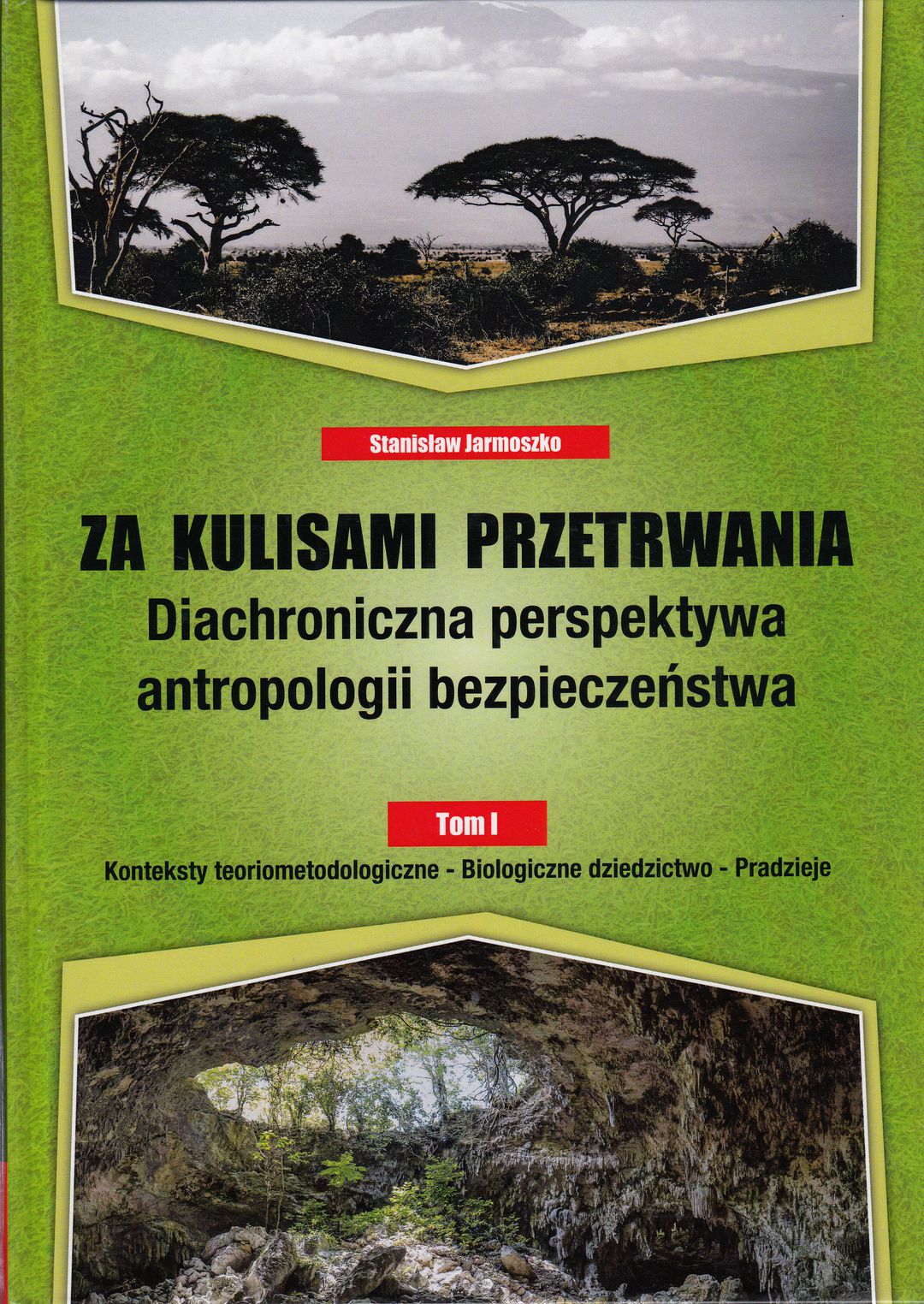 Stanisław Jarmoszko

ZA KULISAMI PRZETRWANIA
Diachroniczna perspektywa antropologii bezpieczeństwa

Tom I

Konteksty teoriometodologiczne - Biologiczne dziedzictwo - Pradzieje